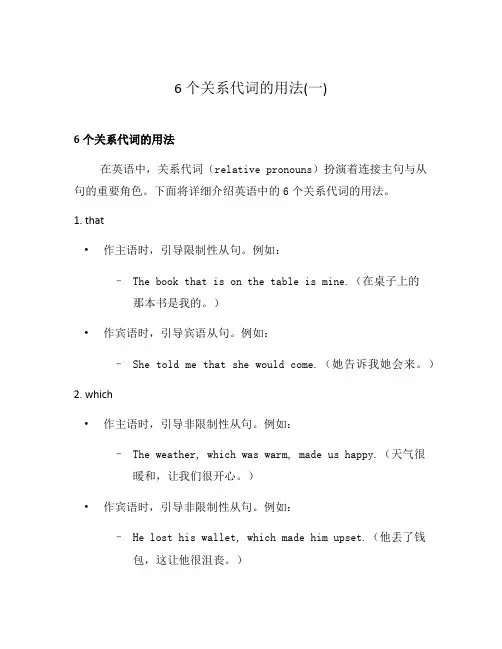 6 个关系代词的用法(一)

6 个关系代词的用法

在英语中，关系代词（relative pronouns）扮演着连接主句与从句的重要角色。下面将详细介绍英语中的 6 个关系代词的用法。

1. that

• 作主语时，引导限制性从句。例如：

– The book that is on the table is mine.（在桌子上的那本书是我的。）

• 作宾语时，引导宾语从句。例如：

– She told me that she would come.（她告诉我她会来。）

2. which

• 作主语时，引导非限制性从句。例如：

– The weather, which was warm, made us happy.（天气很暖和，让我们很开心。）

• 作宾语时，引导非限制性从句。例如：

– He lost his wallet, which made him upset.（他丢了钱包，这让他很沮丧。）